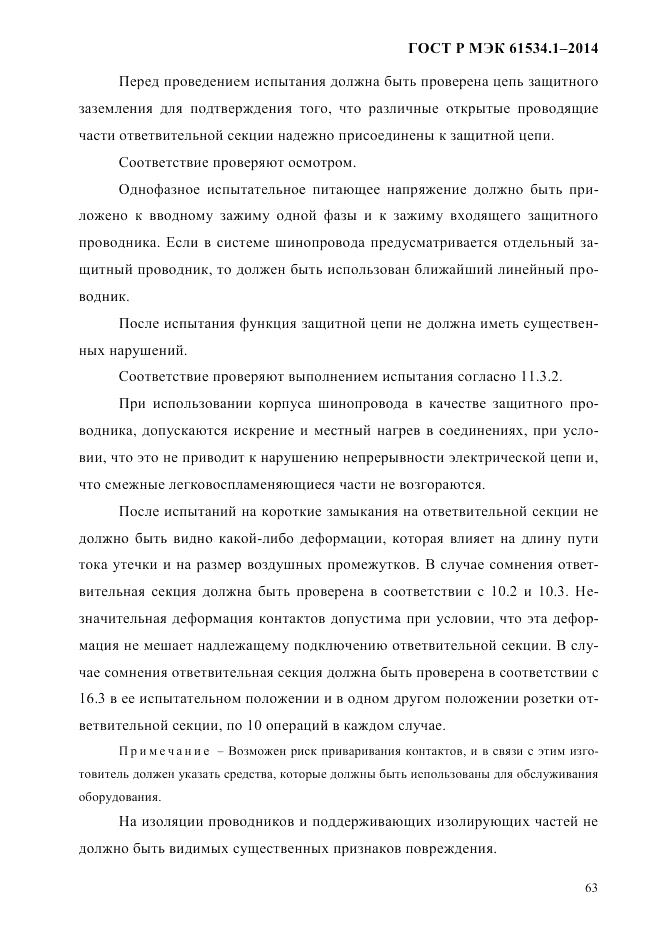 ГОСТ Р МЭК 61534.1–2014

Перед проведением испытания должна быть проверена цепь защитного заземления для подтверждения того, что различные открытые проводящие части ответвительной секции надежно присоединены к защитной цепи.

Соответствие проверяют осмотром.

Однофазное испытательное питающее напряжение должно быть приложено к вводному зажиму одной фазы и к зажиму входящего защитного проводника. Если в системе шинопровода предусматривается отдельный защитный проводник, то должен быть использован ближайший линейный проводник.

После испытания функция защитной цепи не должна иметь существенных нарушений.

Соответствие проверяют выполнением испытания согласно 11.3.2.

При использовании корпуса шинопровода в качестве защитного проводника, допускаются искрение и местный нагрев в соединениях, при условии, что это не приводит к нарушению непрерывности электрической цепи и, что смежные легковоспламеняющиеся части не возгораются.

После испытаний на короткие замыкания на ответвительной секции не должно быть видно какой-либо деформации, которая влияет на длину пути тока утечки и на размер воздушных промежутков. В случае сомнения ответвительная секция должна быть проверена в соответствии с 10.2 и 10.3. Незначительная деформация контактов допустима при условии, что эта деформация не мешает надлежащему подключению ответвительной секции. В случае сомнения ответвительная секция должна быть проверена в соответствии с 16.3 в ее испытательном положении и в одном другом положении розетки ответвительной секции, по 10 операций в каждом случае.

Примечание – Возможен риск приваривания контактов, и в связи с этим изготовитель должен указать средства, которые должны быть использованы для обслуживания оборудования.

На изоляции проводников и поддерживающих изолирующих частей не должно быть видимых существенных признаков повреждения.

63